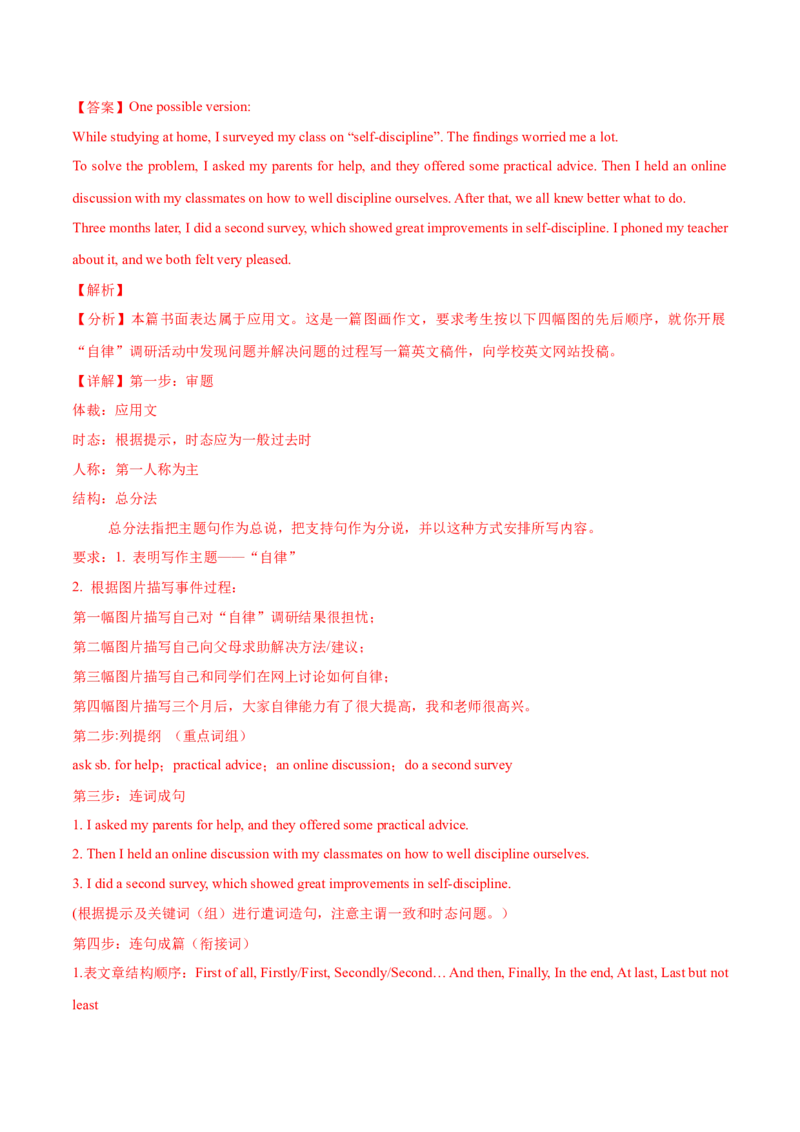 【答案】One possible version:

While studying at home, I surveyed my class on “self-discipline”. The findings worried me a lot.

To solve the problem, I asked my parents for help, and they offered some practical advice. Then I held an online discussion with my classmates on how to well discipline ourselves. After that, we all knew better what to do.

Three months later, I did a second survey, which showed great improvements in self-discipline. I phoned my teacher about it, and we both felt very pleased.

【解析】

【分析】本篇书面表达属于应用文。这是一篇图画作文，要求考生按以下四幅图的先后顺序，就你开展“自律”调研活动中发现问题并解决问题的过程写一篇英文稿件，向学校英文网站投稿。

【详解】第一步：审题

体裁：应用文

时态：根据提示，时态应为一般过去时

人称：第一人称为主

结构：总分法

总分法指把主题句作为总说，把支持句作为分说，并以这种方式安排所写内容。

要求：1. 表明写作主题——“自律”

2. 根据图片描写事件过程：

第一幅图片描写自己对“自律”调研结果很担忧；

第二幅图片描写自己向父母求助解决方法/建议；

第三幅图片描写自己和同学们在网上讨论如何自律；

第四幅图片描写三个月后，大家自律能力有了很大提高，我和老师很高兴。

第二步:列提纲 （重点词组）

ask sb. for help；practical advice；an online discussion；do a second survey

第三步：连词成句

1. I asked my parents for help, and they offered some practical advice.

2. Then I held an online discussion with my classmates on how to well discipline ourselves.

3. I did a second survey, which showed great improvements in self-discipline.

(根据提示及关键词（组）进行遣词造句，注意主谓一致和时态问题。)

第四步：连句成篇（衔接词）

1.表文章结构顺序：First of all, Firstly/First, Secondly/Second… And then, Finally, In the end, At last, Last but not least